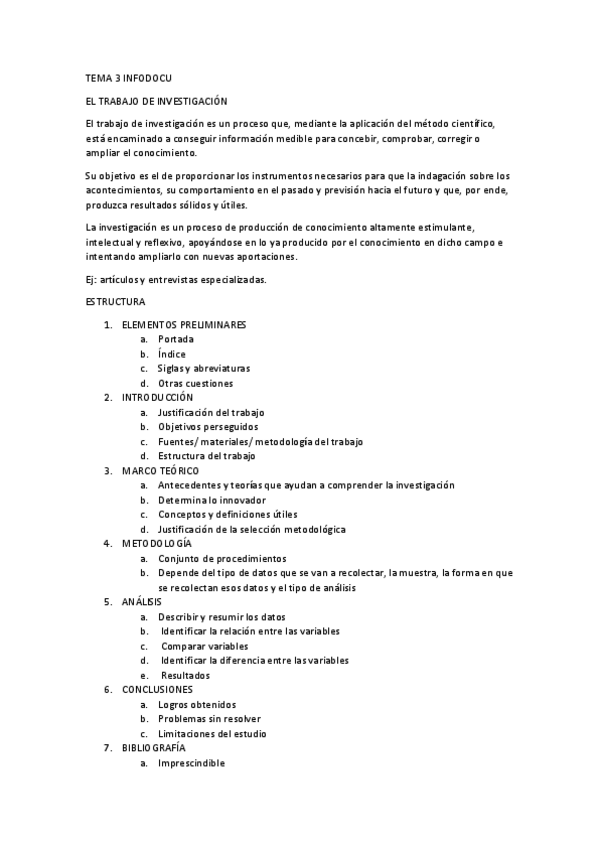 TEMA 3 INFODOCU

EL TRABAJO DE INVESTIGACIÓN

El trabajo de investigación es un proceso que, mediante la aplicación del método científico, está encaminado a conseguir información medible para concebir, comprobar, corregir o ampliar el conocimiento.

Su objetivo es el de proporcionar los instrumentos necesarios para que la indagación sobre los acontecimientos, su comportamiento en el pasado y previsión hacia el futuro y que, por ende, produzca resultados sólidos y útiles.

La investigación es un proceso de producción de conocimiento altamente estimulante, intelectual y reflexivo, apoyándose en lo ya producido por el conocimiento en dicho campo e intentando ampliarlo con nuevas aportaciones.

Ej: artículos y entrevistas especializadas.

ESTRUCTURA

1. ELEMENTOS PRELIMINARES
   a. Portada
   b. Índice
   c. Siglas y abreviaturas
   d. Otras cuestiones
2. INTRODUCCIÓN
   a. Justificación del trabajo
   b. Objetivos perseguidos
   c. Fuentes/ materiales/ metodología del trabajo
   d. Estructura del trabajo
3. MARCO TEÓRICO
   a. Antecedentes y teorías que ayudan a comprender la investigación
   b. Determina lo innovador
   c. Conceptos y definiciones útiles
   d. Justificación de la selección metodológica
4. METODOLOGÍA
   a. Conjunto de procedimientos
   b. Depende del tipo de datos que se van a recolectar, la muestra, la forma en que se recolectan esos datos y el tipo de análisis
5. ANÁLISIS
   a. Describir y resumir los datos
   b. Identificar la relación entre las variables
   c. Comparar variables
   d. Identificar la diferencia entre las variables
   e. Resultados
6. CONCLUSIONES
   a. Logros obtenidos
   b. Problemas sin resolver
   c. Limitaciones del estudio
7. BIBLIOGRAFÍA
   a. Imprescindible